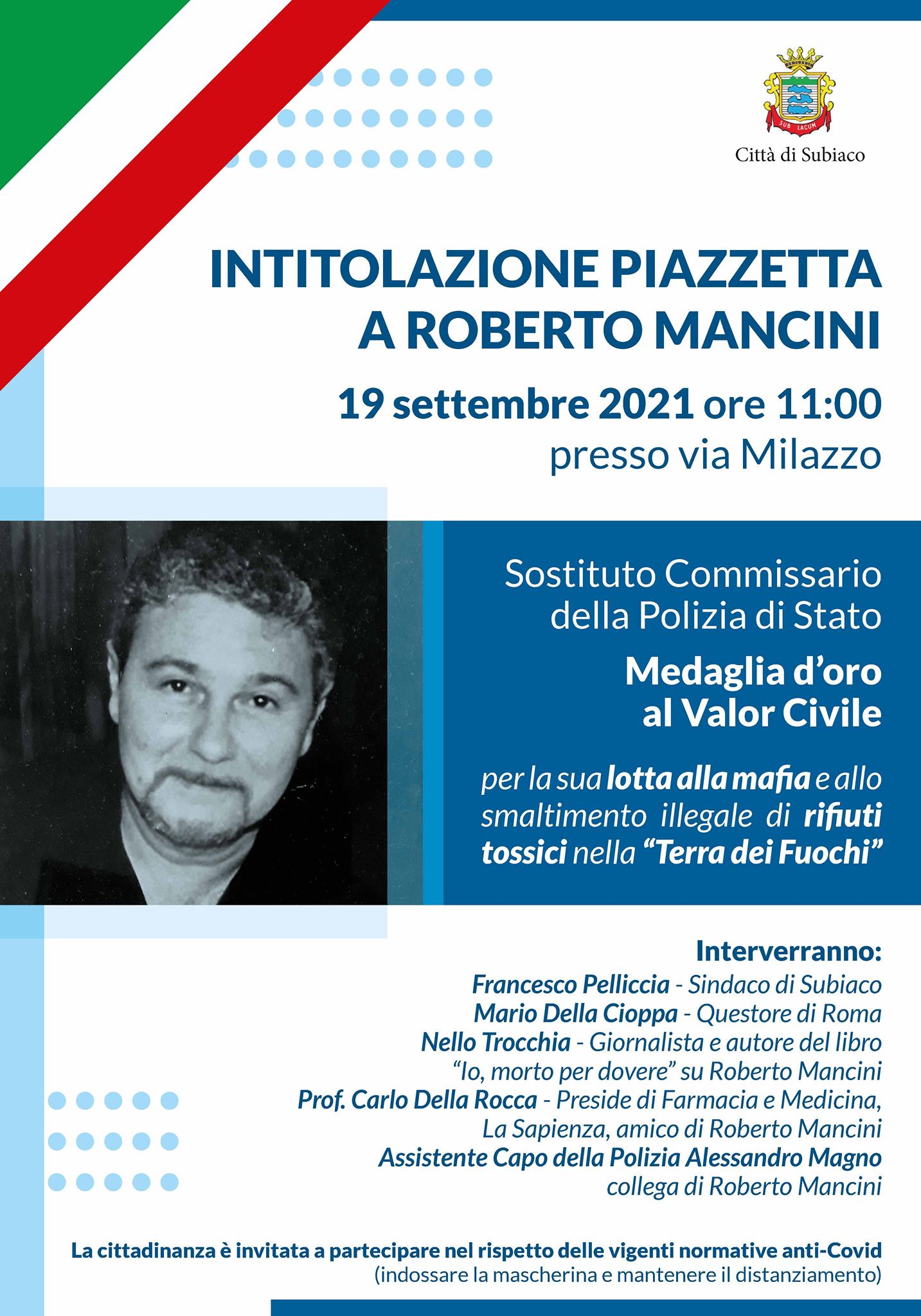 SUB LACUM

Città di Subiaco

INTITOLAZIONE PIAZZETTA A ROBERTO MANCINI

19 settembre 2021 ore 11:00
presso via Milazzo

Sostituto Commissario della Polizia di Stato

Medaglia d'oro al Valor Civile

per la sua lotta alla mafia e allo smaltimento illegale di rifiuti tossici nella "Terra dei Fuochi"

Interverranno:
Francesco Pelliccia - Sindaco di Subiaco
Mario Della Cioppa - Questore di Roma
Nello Trocchia - Giornalista e autore del libro "Io, morto per dovere" su Roberto Mancini
Prof. Carlo Della Rocca - Preside di Farmacia e Medicina, La Sapienza, amico di Roberto Mancini
Assistente Capo della Polizia Alessandro Magno collega di Roberto Mancini

La cittadinanza è invitata a partecipare nel rispetto delle vigenti normative anti-Covid
(indossare la mascherina e mantenere il distanziamento)